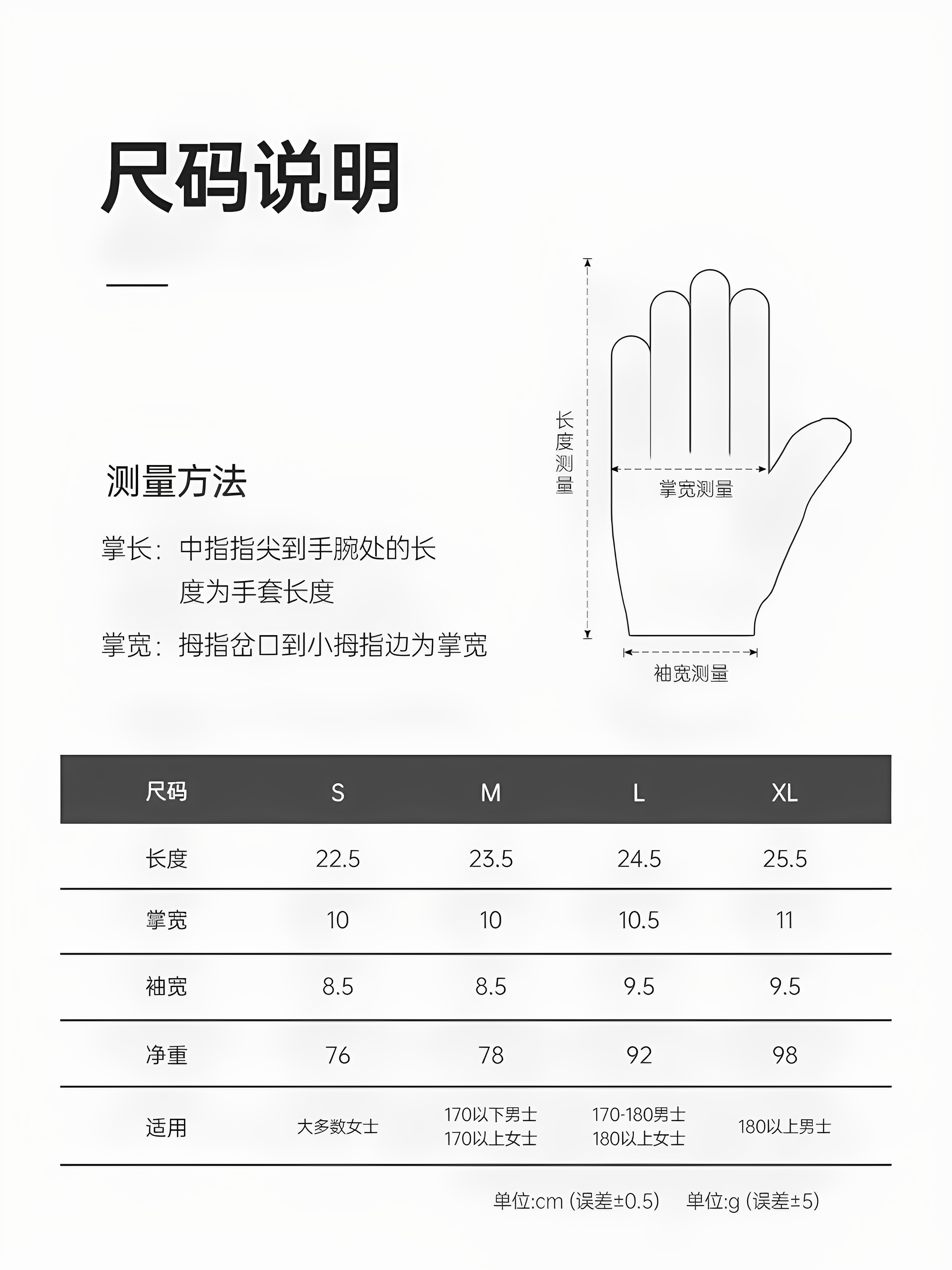 尺码说明

测量方法

掌长：中指指尖到手腕处的长度为手套长度

掌宽：拇指岔口到小拇指边为掌宽

长度测量

掌宽测量

袖宽测量

| 尺码 | S | M | L | XL |
|---|---|---|---|---|
| 长度 | 22.5 | 23.5 | 24.5 | 25.5 |
| 掌宽 | 10 | 10 | 10.5 | 11 |
| 袖宽 | 8.5 | 8.5 | 9.5 | 9.5 |
| 净重 | 76 | 78 | 92 | 98 |
| 适用 | 大多数女士 | 170以下男士 170以上女士 | 170-180男士 180以上女士 | 180以上男士 |

单位:cm (误差±0.5)　单位:g (误差±5)